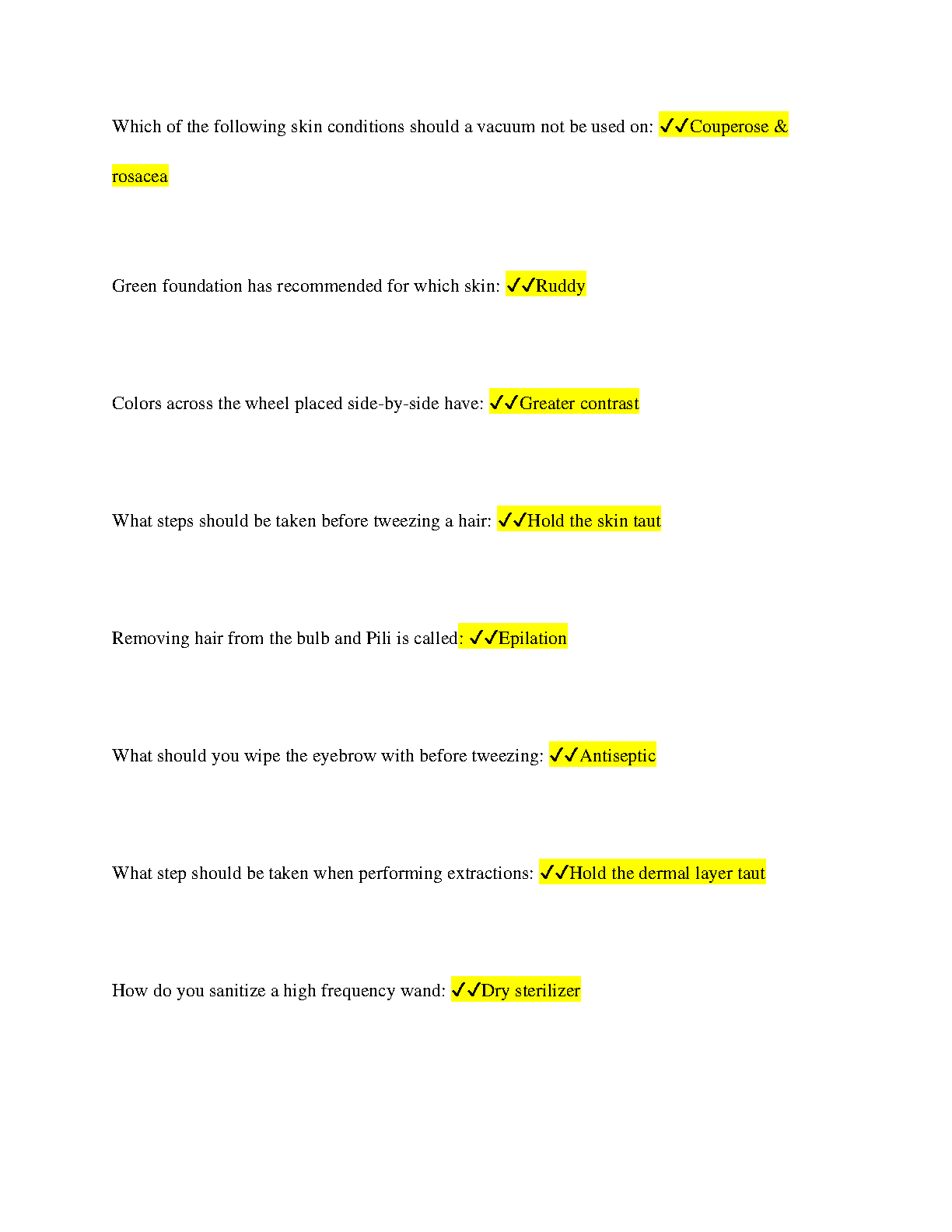 Which of the following skin conditions should a vacuum not be used on: ✓✓Couperose & rosacea

Green foundation has recommended for which skin: ✓✓Ruddy

Colors across the wheel placed side-by-side have: ✓✓Greater contrast

What steps should be taken before tweezing a hair: ✓✓Hold the skin taut

Removing hair from the bulb and Pili is called: ✓✓Epilation

What should you wipe the eyebrow with before tweezing: ✓✓Antiseptic

What step should be taken when performing extractions: ✓✓Hold the dermal layer taut

How do you sanitize a high frequency wand: ✓✓Dry sterilizer